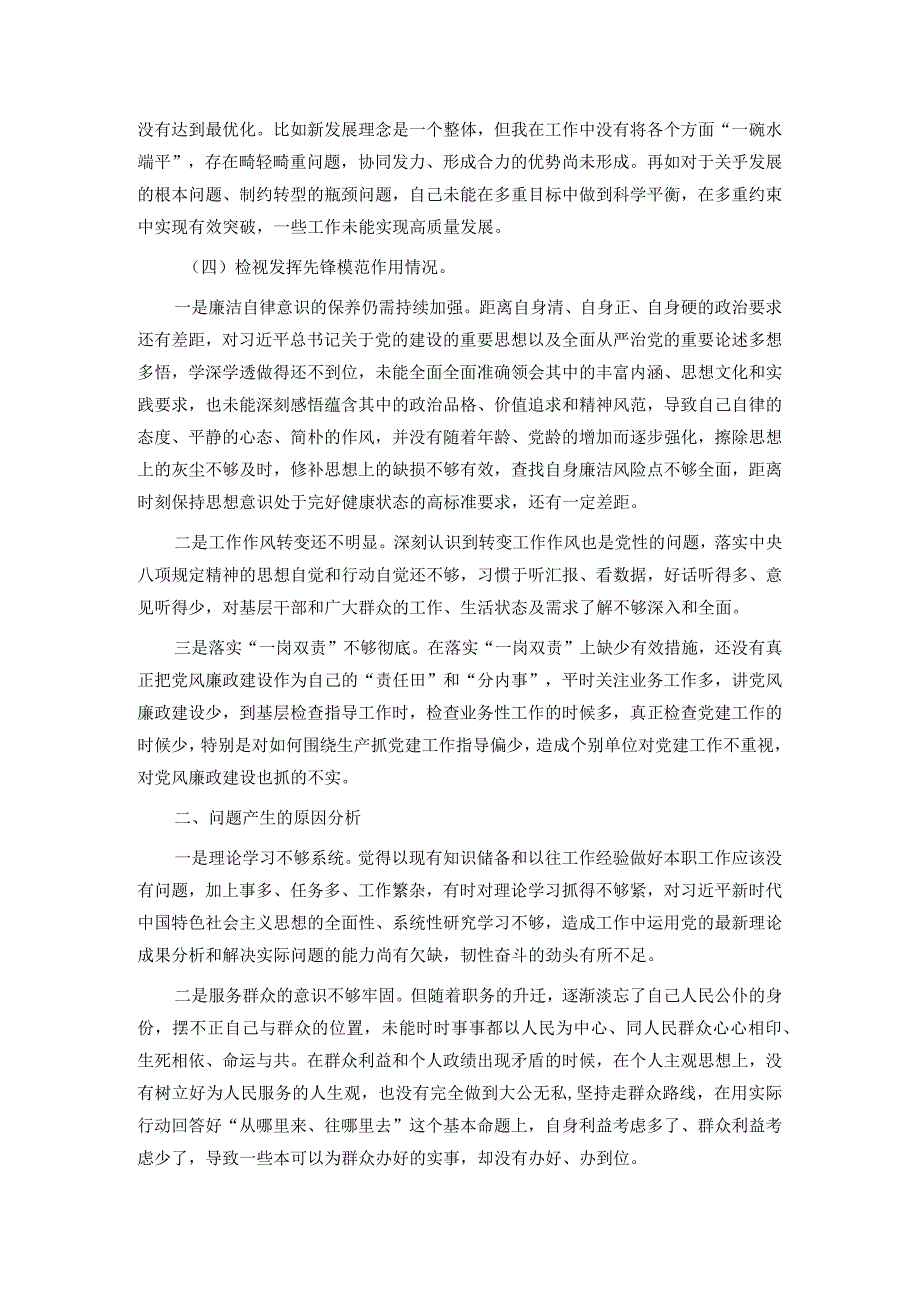 没有达到最优化。比如新发展理念是一个整体，但我在工作中没有将各个方面“一碗水端平”，存在畸轻畸重问题，协同发力、形成合力的优势尚未形成。再如对于关乎发展的根本问题、制约转型的瓶颈问题，自己未能在多重目标中做到科学平衡，在多重约束中实现有效突破，一些工作未能实现高质量发展。

（四）检视发挥先锋模范作用情况。

一是廉洁自律意识的保养仍需持续加强。距离自身清、自身正、自身硬的政治要求还有差距，对习近平总书记关于党的建设的重要思想以及全面从严治党的重要论述多想多悟，学深学透做得还不到位，未能全面全面准确领会其中的丰富内涵、思想文化和实践要求，也未能深刻感悟蕴含其中的政治品格、价值追求和精神风范，导致自己自律的态度、平静的心态、简朴的作风，并没有随着年龄、党龄的增加而逐步强化，擦除思想上的灰尘不够及时，修补思想上的缺损不够有效，查找自身廉洁风险点不够全面，距离时刻保持思想意识处于完好健康状态的高标准要求，还有一定差距。

二是工作作风转变还不明显。深刻认识到转变工作作风也是党性的问题，落实中央八项规定精神的思想自觉和行动自觉还不够，习惯于听汇报、看数据，好话听得多、意见听得少，对基层干部和广大群众的工作、生活状态及需求了解不够深入和全面。

三是落实“一岗双责”不够彻底。在落实“一岗双责”上缺少有效措施，还没有真正把党风廉政建设作为自己的“责任田”和“分内事”，平时关注业务工作多，讲党风廉政建设少，到基层检查指导工作时，检查业务性工作的时候多，真正检查党建工作的时候少，特别是对如何围绕生产抓党建工作指导偏少，造成个别单位对党建工作不重视，对党风廉政建设也抓的不实。

二、问题产生的原因分析

一是理论学习不够系统。觉得以现有知识储备和以往工作经验做好本职工作应该没有问题，加上事多、任务多、工作繁杂，有时对理论学习抓得不够紧，对习近平新时代中国特色社会主义思想的全面性、系统性研究学习不够，造成工作中运用党的最新理论成果分析和解决实际问题的能力尚有欠缺，韧性奋斗的劲头有所不足。

二是服务群众的意识不够牢固。但随着职务的升迁，逐渐淡忘了自己人民公仆的身份，摆不正自己与群众的位置，未能时时事事都以人民为中心、同人民群众心心相印、生死相依、命运与共。在群众利益和个人政绩出现矛盾的时候，在个人主观思想上，没有树立好为人民服务的人生观，也没有完全做到大公无私，坚持走群众路线，在用实际行动回答好“从哪里来、往哪里去”这个基本命题上，自身利益考虑多了、群众利益考虑少了，导致一些本可以为群众办好的实事，却没有办好、办到位。